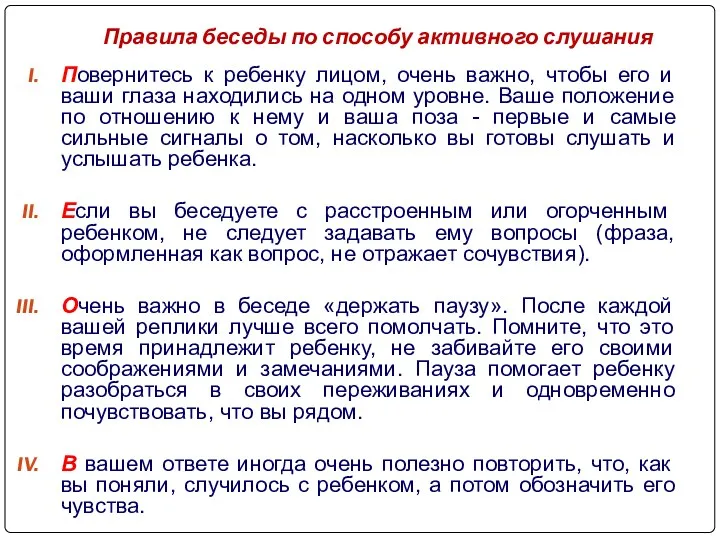 Правила беседы по способу активного слушания

I. Повернитесь к ребенку лицом, очень важно, чтобы его и ваши глаза находились на одном уровне. Ваше положение по отношению к нему и ваша поза - первые и самые сильные сигналы о том, насколько вы готовы слушать и услышать ребенка.

II. Если вы беседуете с расстроенным или огорченным ребенком, не следует задавать ему вопросы (фраза, оформленная как вопрос, не отражает сочувствия).

III. Очень важно в беседе «держать паузу». После каждой вашей реплики лучше всего помолчать. Помните, что это время принадлежит ребенку, не забивайте его своими соображениями и замечаниями. Пауза помогает ребенку разобраться в своих переживаниях и одновременно почувствовать, что вы рядом.

IV. В вашем ответе иногда очень полезно повторить, что, как вы поняли, случилось с ребенком, а потом обозначить его чувства.